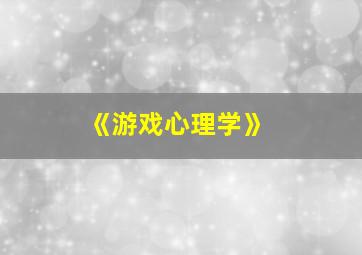 《游戏心理学》